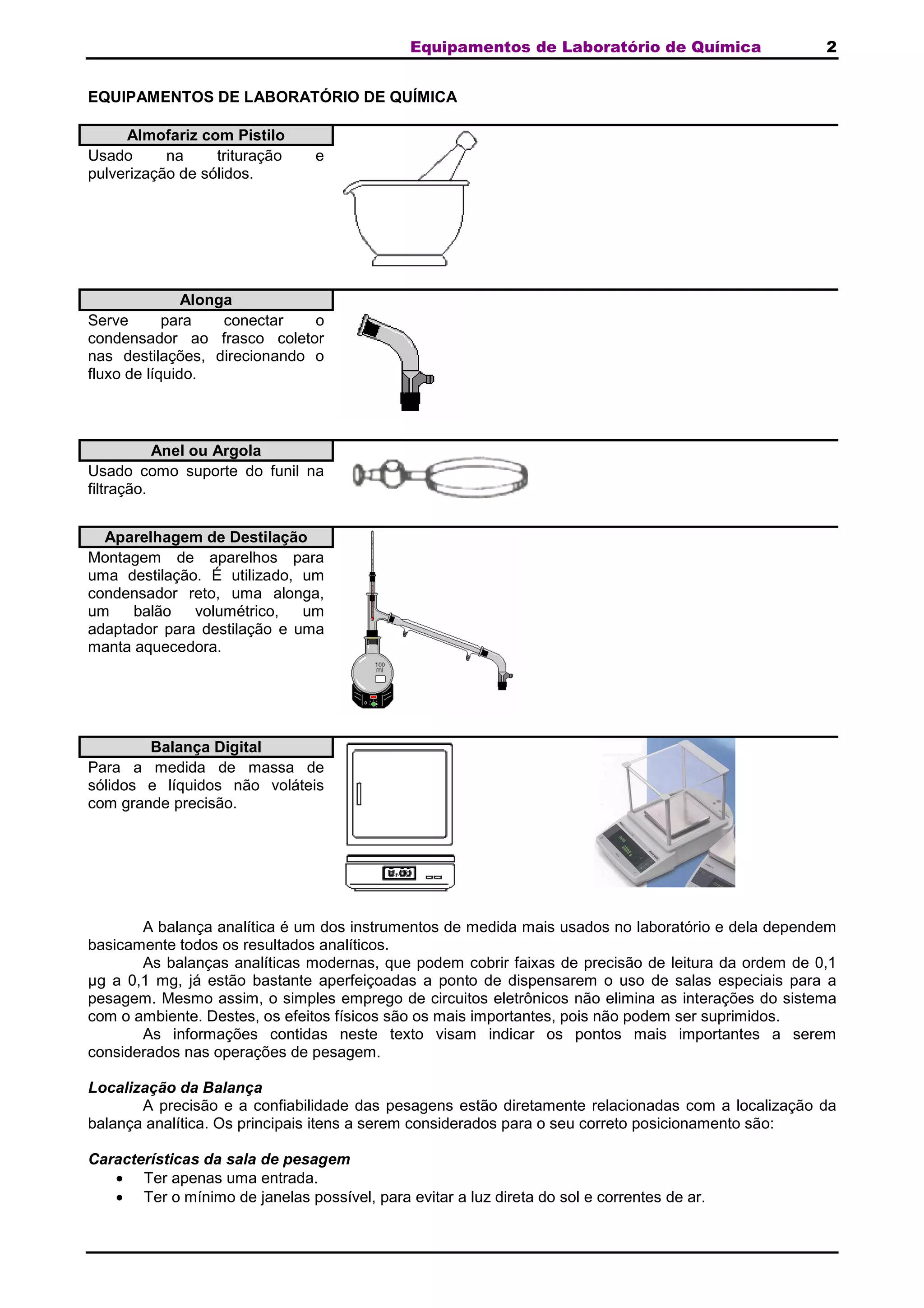 Equipamentos de Laboratório de Química 2

EQUIPAMENTOS DE LABORATÓRIO DE QUÍMICA

Almofariz com Pistilo
Usado na trituração e pulverização de sólidos.

Alonga
Serve para conectar o condensador ao frasco coletor nas destilações, direcionando o fluxo de líquido.

Anel ou Argola
Usado como suporte do funil na filtração.

Aparelhagem de Destilação
Montagem de aparelhos para uma destilação. É utilizado, um condensador reto, uma alonga, um balão volumétrico, um adaptador para destilação e uma manta aquecedora.

100 ml

Balança Digital
Para a medida de massa de sólidos e líquidos não voláteis com grande precisão.

A balança analítica é um dos instrumentos de medida mais usados no laboratório e dela dependem basicamente todos os resultados analíticos.

As balanças analíticas modernas, que podem cobrir faixas de precisão de leitura da ordem de 0,1 µg a 0,1 mg, já estão bastante aperfeiçoadas a ponto de dispensarem o uso de salas especiais para a pesagem. Mesmo assim, o simples emprego de circuitos eletrônicos não elimina as interações do sistema com o ambiente. Destes, os efeitos físicos são os mais importantes, pois não podem ser suprimidos.

As informações contidas neste texto visam indicar os pontos mais importantes a serem considerados nas operações de pesagem.

Localização da Balança
A precisão e a confiabilidade das pesagens estão diretamente relacionadas com a localização da balança analítica. Os principais itens a serem considerados para o seu correto posicionamento são:

Características da sala de pesagem
• Ter apenas uma entrada.
• Ter o mínimo de janelas possível, para evitar a luz direta do sol e correntes de ar.